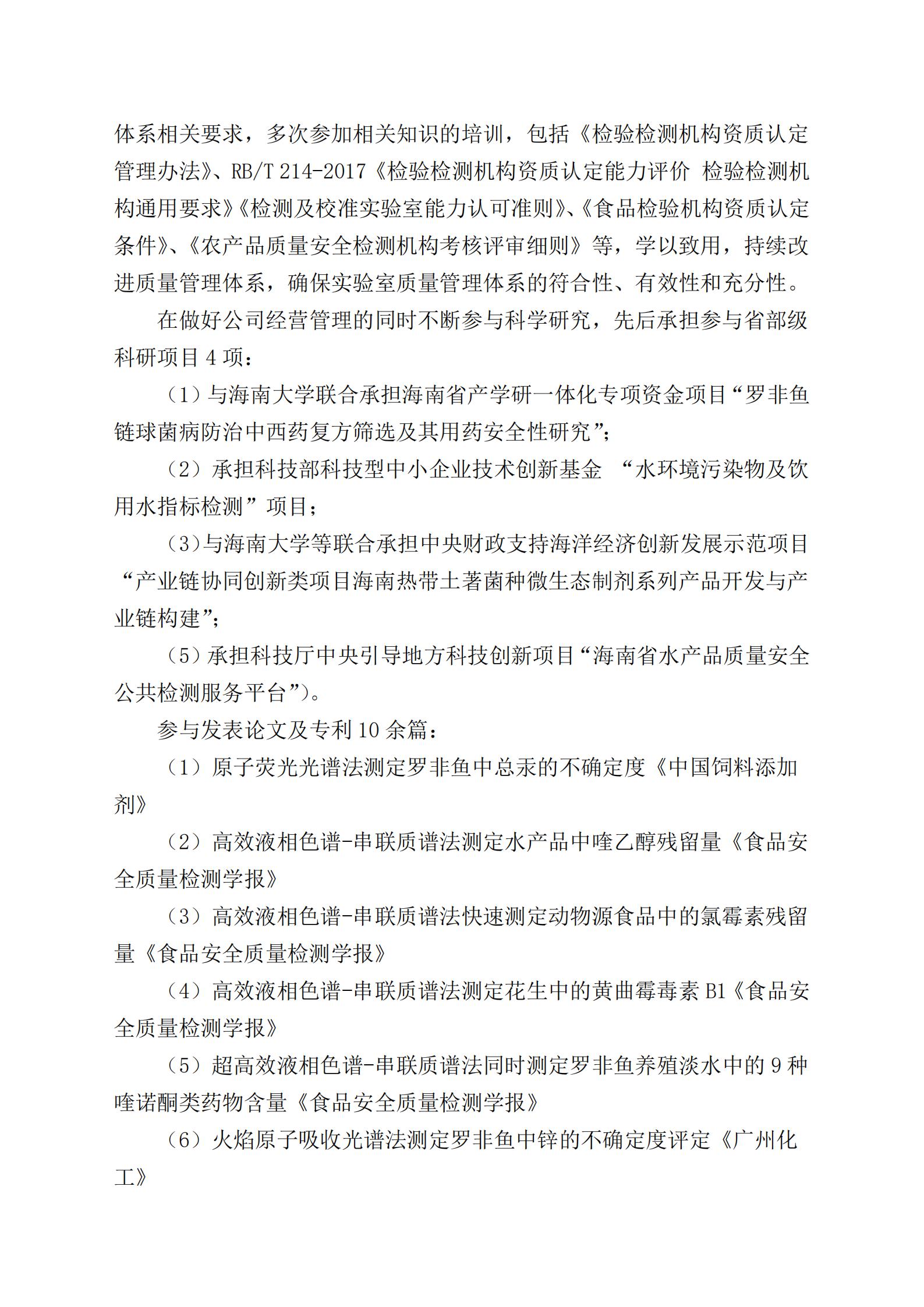 体系相关要求，多次参加相关知识的培训，包括《检验检测机构资质认定管理办法》、RB/T 214-2017《检验检测机构资质认定能力评价 检验检测机构通用要求》《检测及校准实验室能力认可准则》、《食品检验机构资质认定条件》、《农产品质量安全检测机构考核评审细则》等，学以致用，持续改进质量管理体系，确保实验室质量管理体系的符合性、有效性和充分性。

在做好公司经营管理的同时不断参与科学研究，先后承担参与省部级科研项目 4 项：

（1）与海南大学联合承担海南省产学研一体化专项资金项目“罗非鱼链球菌病防治中西药复方筛选及其用药安全性研究”；

（2）承担科技部科技型中小企业技术创新基金 “水环境污染物及饮用水指标检测”项目；

（3）与海南大学等联合承担中央财政支持海洋经济创新发展示范项目“产业链协同创新类项目海南热带土著菌种微生态制剂系列产品开发与产业链构建”；

（5）承担科技厅中央引导地方科技创新项目“海南省水产品质量安全公共检测服务平台”）。

参与发表论文及专利 10 余篇：

（1）原子荧光光谱法测定罗非鱼中总汞的不确定度《中国饲料添加剂》

（2）高效液相色谱-串联质谱法测定水产品中喹乙醇残留量《食品安全质量检测学报》

（3）高效液相色谱-串联质谱法快速测定动物源食品中的氯霉素残留量《食品安全质量检测学报》

（4）高效液相色谱-串联质谱法测定花生中的黄曲霉毒素 B1《食品安全质量检测学报》

（5）超高效液相色谱-串联质谱法同时测定罗非鱼养殖淡水中的 9 种喹诺酮类药物含量《食品安全质量检测学报》

（6）火焰原子吸收光谱法测定罗非鱼中锌的不确定度评定《广州化工》